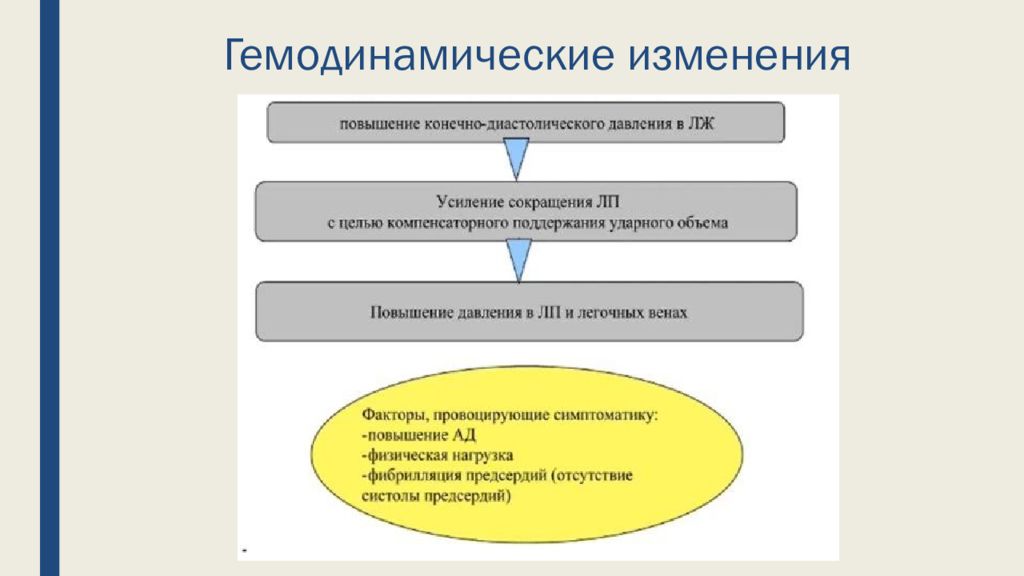 Гемодинамические изменения

повышение конечно-диастолического давления в ЛЖ

Усиление сокращения ЛП
с целью компенсаторного поддержания ударного объема

Повышение давления в ЛП и легочных венах

Факторы, провоцирующие симптоматику:
-повышение АД
-физическая нагрузка
-фибрилляция предсердий (отсутствие систолы предсердий)